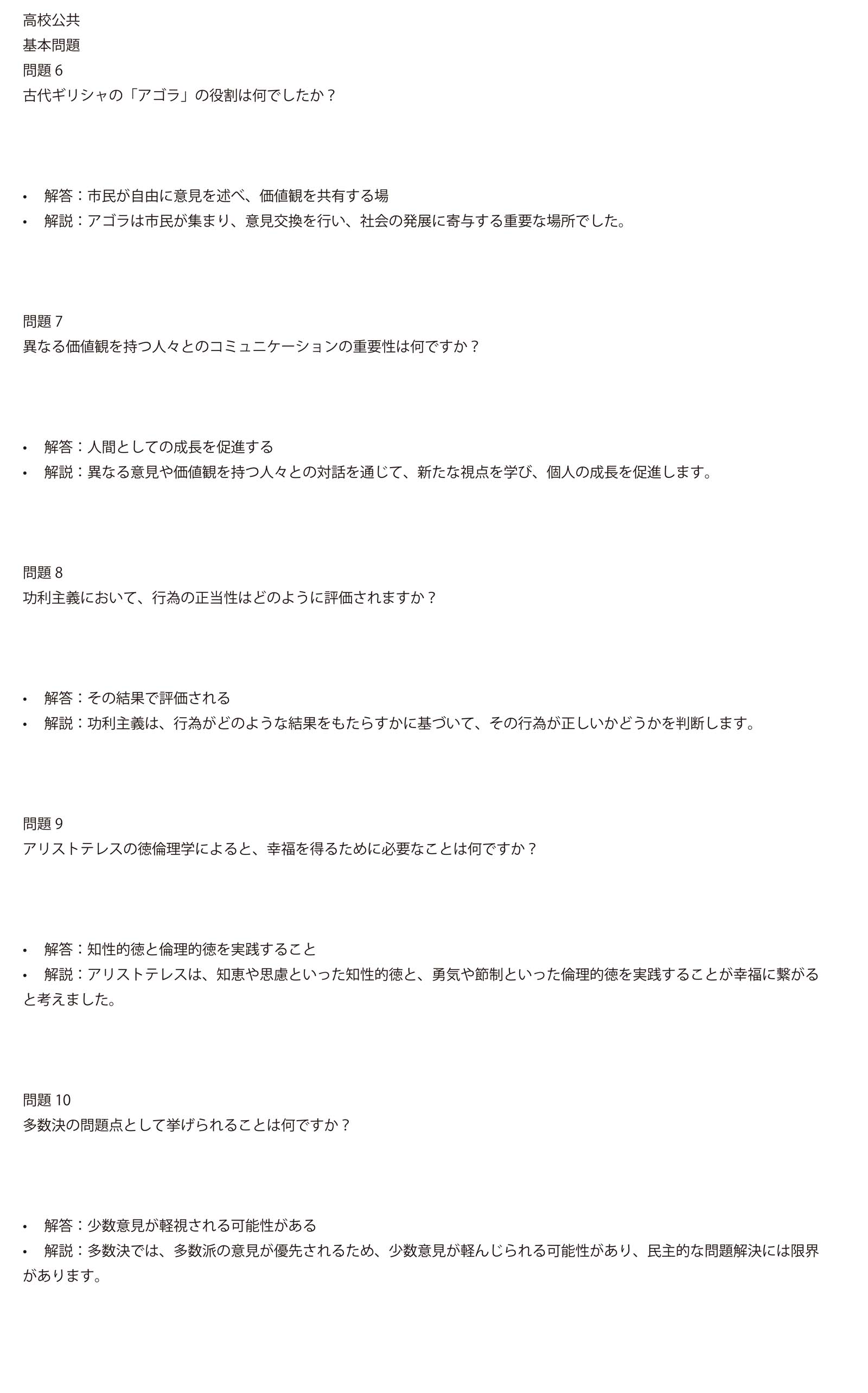 高校公共
基本問題
問題6
古代ギリシャの「アゴラ」の役割は何でしたか？

• 解答：市民が自由に意見を述べ、価値観を共有する場
• 解説：アゴラは市民が集まり、意見交換を行い、社会の発展に寄与する重要な場所でした。

問題7
異なる価値観を持つ人々とのコミュニケーションの重要性は何ですか？

• 解答：人間としての成長を促進する
• 解説：異なる意見や価値観を持つ人々との対話を通じて、新たな視点を学び、個人の成長を促進します。

問題8
功利主義において、行為の正当性はどのように評価されますか？

• 解答：その結果で評価される
• 解説：功利主義は、行為がどのような結果をもたらすかに基づいて、その行為が正しいかどうかを判断します。

問題9
アリストテレスの徳倫理学によると、幸福を得るために必要なことは何ですか？

• 解答：知性的徳と倫理的徳を実践すること
• 解説：アリストテレスは、知恵や思慮といった知性的徳と、勇気や節制といった倫理的徳を実践することが幸福に繋がると考えました。

問題10
多数決の問題点として挙げられることは何ですか？

• 解答：少数意見が軽視される可能性がある
• 解説：多数決では、多数派の意見が優先されるため、少数意見が軽んじられる可能性があり、民主的な問題解決には限界があります。